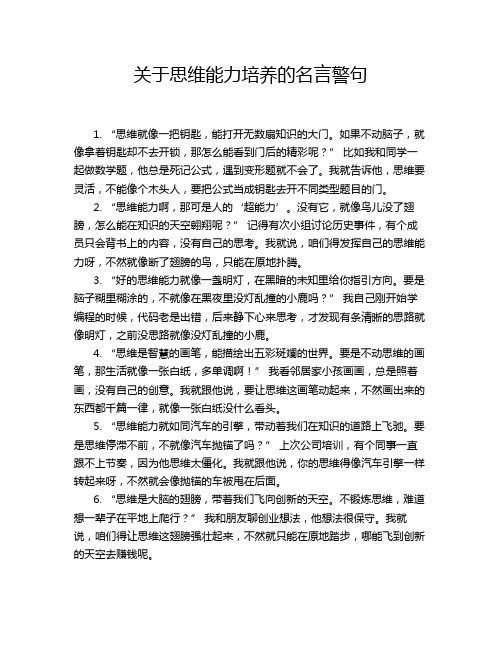 关于思维能力培养的名言警句

1. “思维就像一把钥匙，能打开无数扇知识的大门。如果不动脑子，就像拿着钥匙却不去开锁，那怎么能看到门后的精彩呢？” 比如我和同学一起做数学题，他总是死记公式，遇到变形题就不会了。我就告诉他，思维要灵活，不能像个木头人，要把公式当成钥匙去开不同类型题目的门。

2. “思维能力啊，那可是人的‘超能力’。没有它，就像鸟儿没了翅膀，怎么能在知识的天空翱翔呢？” 记得有次小组讨论历史事件，有个成员只会背书上的内容，没有自己的思考。我就说，咱们得发挥自己的思维能力呀，不然就像断了翅膀的鸟，只能在原地扑腾。

3. “好的思维能力就像一盏明灯，在黑暗的未知里给你指引方向。要是脑子糊里糊涂的，不就像在黑夜里没灯乱撞的小鹿吗？” 我自己刚开始学编程的时候，代码老是出错，后来静下心来思考，才发现有条清晰的思路就像明灯，之前没思路就像没灯乱撞的小鹿。

4. “思维是智慧的画笔，能描绘出五彩斑斓的世界。要是不动思维的画笔，那生活就像一张白纸，多单调啊！” 我看邻居家小孩画画，总是照着画，没有自己的创意。我就跟他说，要让思维这画笔动起来，不然画出来的东西都千篇一律，就像一张白纸没什么看头。

5. “思维能力就如同汽车的引擎，带动着我们在知识的道路上飞驰。要是思维停滞不前，不就像汽车抛锚了吗？” 上次公司培训，有个同事一直跟不上节奏，因为他思维太僵化。我就跟他说，你的思维得像汽车引擎一样转起来呀，不然就会像抛锚的车被甩在后面。

6. “思维是大脑的翅膀，带着我们飞向创新的天空。不锻炼思维，难道想一辈子在平地上爬行？” 我和朋友聊创业想法，他想法很保守。我就说，咱们得让思维这翅膀强壮起来，不然就只能在原地踏步，哪能飞到创新的天空去赚钱呢。